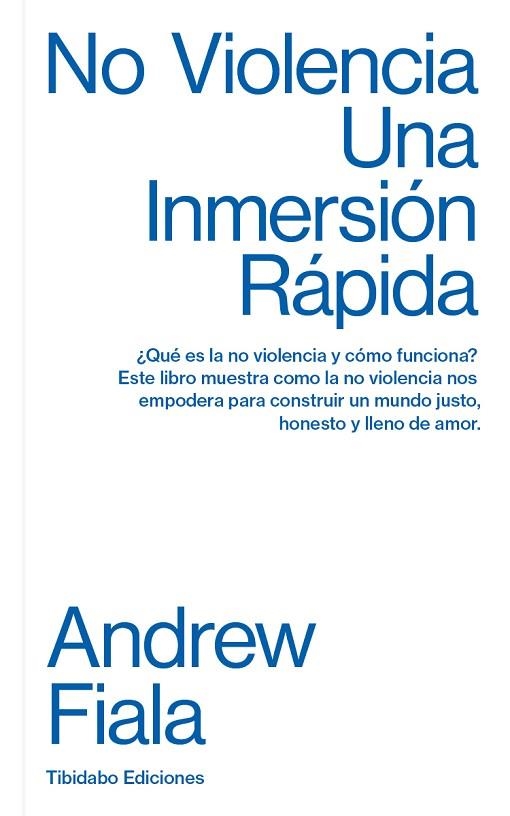 No Violencia
Una
Inmersión
Rápida

¿Qué es la no violencia y cómo funciona? Este libro muestra como la no violencia nos empodera para construir un mundo justo, honesto y lleno de amor.

Andrew
Fiala

Tibidabo Ediciones